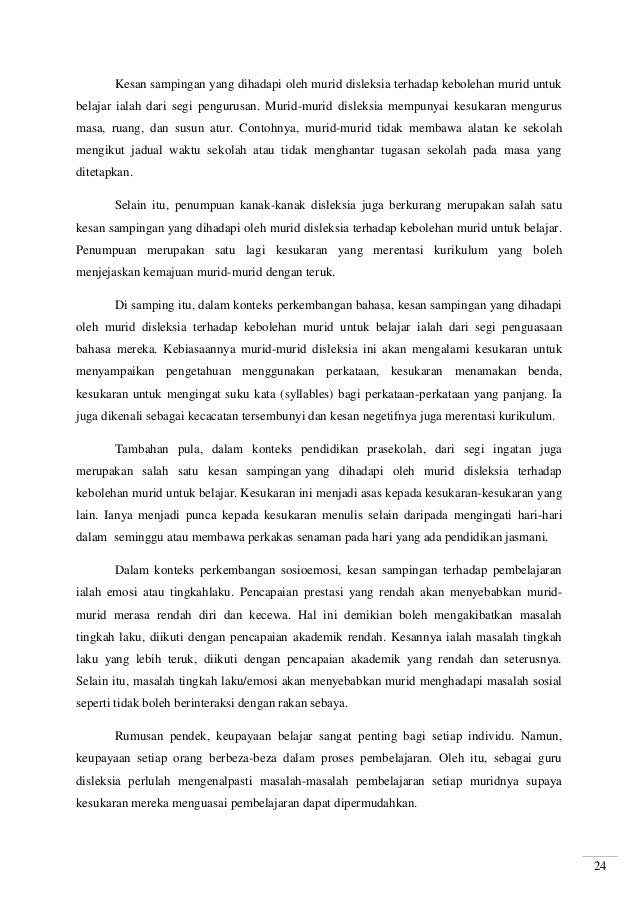 Kesan sampingan yang dihadapi oleh murid disleksia terhadap kebolehan murid untuk belajar ialah dari segi pengurusan. Murid-murid disleksia mempunyai kesukaran mengurus masa, ruang, dan susun atur. Contohnya, murid-murid tidak membawa alatan ke sekolah mengikut jadual waktu sekolah atau tidak menghantar tugasan sekolah pada masa yang ditetapkan.

Selain itu, penumpuan kanak-kanak disleksia juga berkurang merupakan salah satu kesan sampingan yang dihadapi oleh murid disleksia terhadap kebolehan murid untuk belajar. Penumpuan merupakan satu lagi kesukaran yang merentasi kurikulum yang boleh menjejaskan kemajuan murid-murid dengan teruk.

Di samping itu, dalam konteks perkembangan bahasa, kesan sampingan yang dihadapi oleh murid disleksia terhadap kebolehan murid untuk belajar ialah dari segi penguasaan bahasa mereka. Kebiasaannya murid-murid disleksia ini akan mengalami kesukaran untuk menyampaikan pengetahuan menggunakan perkataan, kesukaran menamakan benda, kesukaran untuk mengingat suku kata (syllables) bagi perkataan-perkataan yang panjang. Ia juga dikenali sebagai kecacatan tersembunyi dan kesan negetifnya juga merentasi kurikulum.

Tambahan pula, dalam konteks pendidikan prasekolah, dari segi ingatan juga merupakan salah satu kesan sampingan yang dihadapi oleh murid disleksia terhadap kebolehan murid untuk belajar. Kesukaran ini menjadi asas kepada kesukaran-kesukaran yang lain. Ianya menjadi punca kepada kesukaran menulis selain daripada mengingati hari-hari dalam seminggu atau membawa perkakas senaman pada hari yang ada pendidikan jasmani.

Dalam konteks perkembangan sosioemosi, kesan sampingan terhadap pembelajaran ialah emosi atau tingkahlaku. Pencapaian prestasi yang rendah akan menyebabkan murid-murid merasa rendah diri dan kecewa. Hal ini demikian boleh mengakibatkan masalah tingkah laku, diikuti dengan pencapaian akademik rendah. Kesannya ialah masalah tingkah laku yang lebih teruk, diikuti dengan pencapaian akademik yang rendah dan seterusnya. Selain itu, masalah tingkah laku/emosi akan menyebabkan murid menghadapi masalah sosial seperti tidak boleh berinteraksi dengan rakan sebaya.

Rumusan pendek, keupayaan belajar sangat penting bagi setiap individu. Namun, keupayaan setiap orang berbeza-beza dalam proses pembelajaran. Oleh itu, sebagai guru disleksia perlulah mengenalpasti masalah-masalah pembelajaran setiap muridnya supaya kesukaran mereka menguasai pembelajaran dapat dipermudahkan.

24